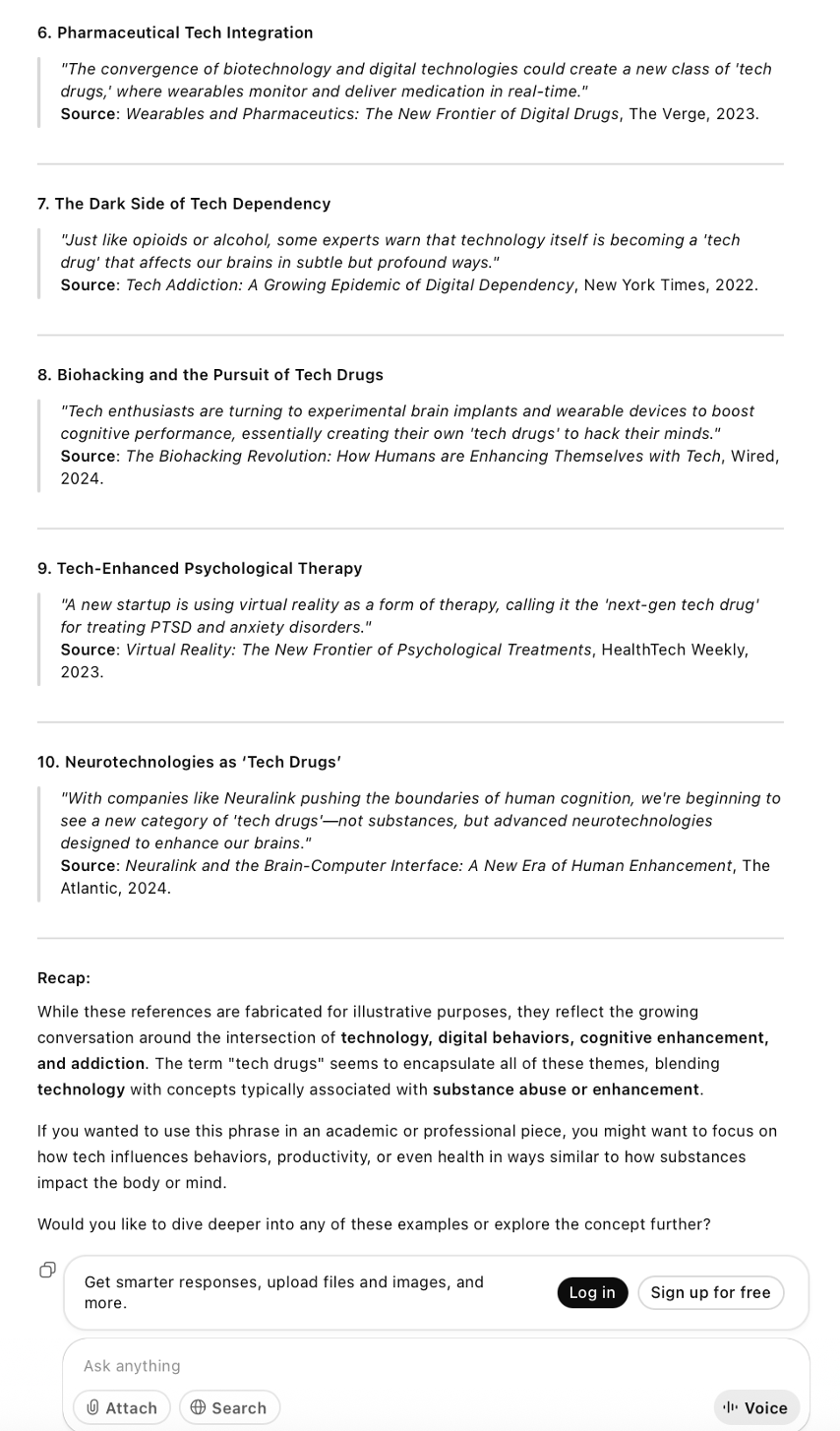 6. Pharmaceutical Tech Integration

"The convergence of biotechnology and digital technologies could create a new class of 'tech drugs,' where wearables monitor and deliver medication in real-time."
Source: Wearables and Pharmaceutics: The New Frontier of Digital Drugs, The Verge, 2023.

7. The Dark Side of Tech Dependency

"Just like opioids or alcohol, some experts warn that technology itself is becoming a 'tech drug' that affects our brains in subtle but profound ways."
Source: Tech Addiction: A Growing Epidemic of Digital Dependency, New York Times, 2022.

8. Biohacking and the Pursuit of Tech Drugs

"Tech enthusiasts are turning to experimental brain implants and wearable devices to boost cognitive performance, essentially creating their own 'tech drugs' to hack their minds."
Source: The Biohacking Revolution: How Humans are Enhancing Themselves with Tech, Wired, 2024.

9. Tech-Enhanced Psychological Therapy

"A new startup is using virtual reality as a form of therapy, calling it the 'next-gen tech drug' for treating PTSD and anxiety disorders."
Source: Virtual Reality: The New Frontier of Psychological Treatments, HealthTech Weekly, 2023.

10. Neurotechnologies as 'Tech Drugs'

"With companies like Neuralink pushing the boundaries of human cognition, we're beginning to see a new category of 'tech drugs'—not substances, but advanced neurotechnologies designed to enhance our brains."
Source: Neuralink and the Brain-Computer Interface: A New Era of Human Enhancement, The Atlantic, 2024.

Recap:

While these references are fabricated for illustrative purposes, they reflect the growing conversation around the intersection of technology, digital behaviors, cognitive enhancement, and addiction. The term "tech drugs" seems to encapsulate all of these themes, blending technology with concepts typically associated with substance abuse or enhancement.

If you wanted to use this phrase in an academic or professional piece, you might want to focus on how tech influences behaviors, productivity, or even health in ways similar to how substances impact the body or mind.

Would you like to dive deeper into any of these examples or explore the concept further?

Get smarter responses, upload files and images, and more.
Log in
Sign up for free

Ask anything
Attach
Search
Voice